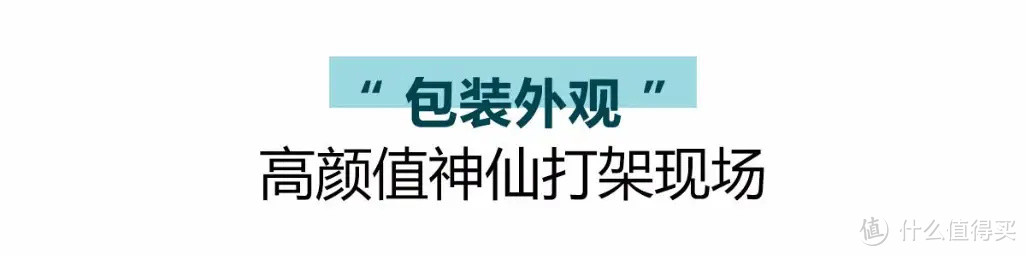 “ 包装外观 ”
高颜值神仙打架现场

值 什么值得买